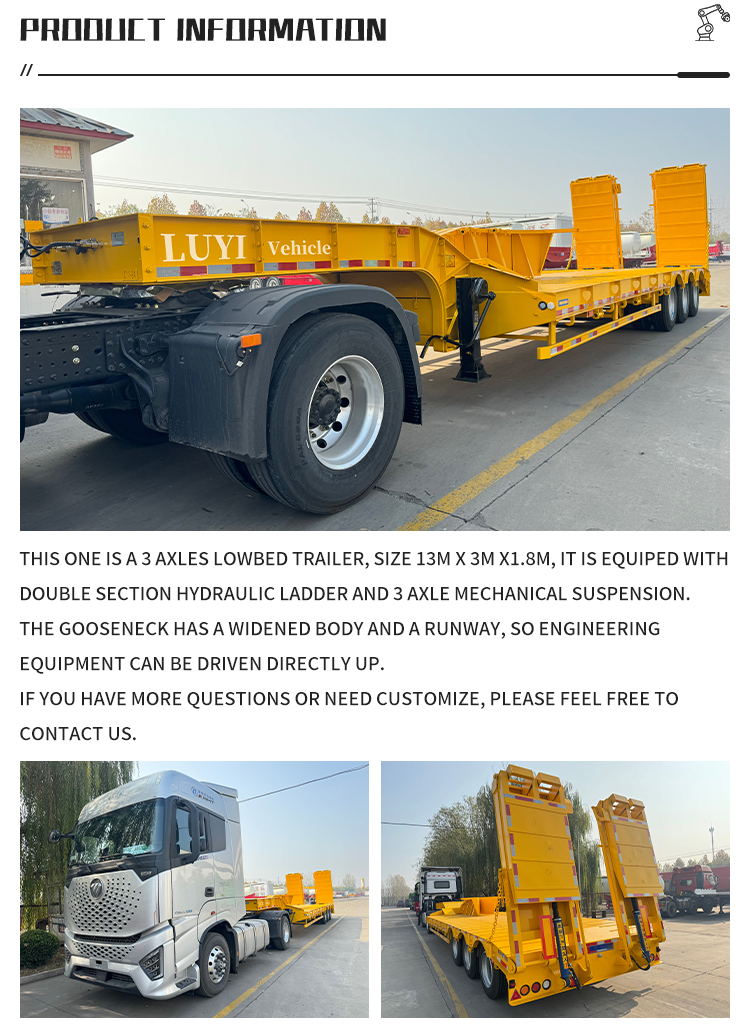 PRODUCT INFORMATION

//

LUYI Vehicle

THIS ONE IS A 3 AXLES LOWBED TRAILER, SIZE 13M X 3M X1.8M, IT IS EQUIPED WITH DOUBLE SECTION HYDRAULIC LADDER AND 3 AXLE MECHANICAL SUSPENSION.

THE GOOSENECK HAS A WIDENED BODY AND A RUNWAY, SO ENGINEERING EQUIPMENT CAN BE DRIVEN DIRECTLY UP.

IF YOU HAVE MORE QUESTIONS OR NEED CUSTOMIZE, PLEASE FEEL FREE TO CONTACT US.